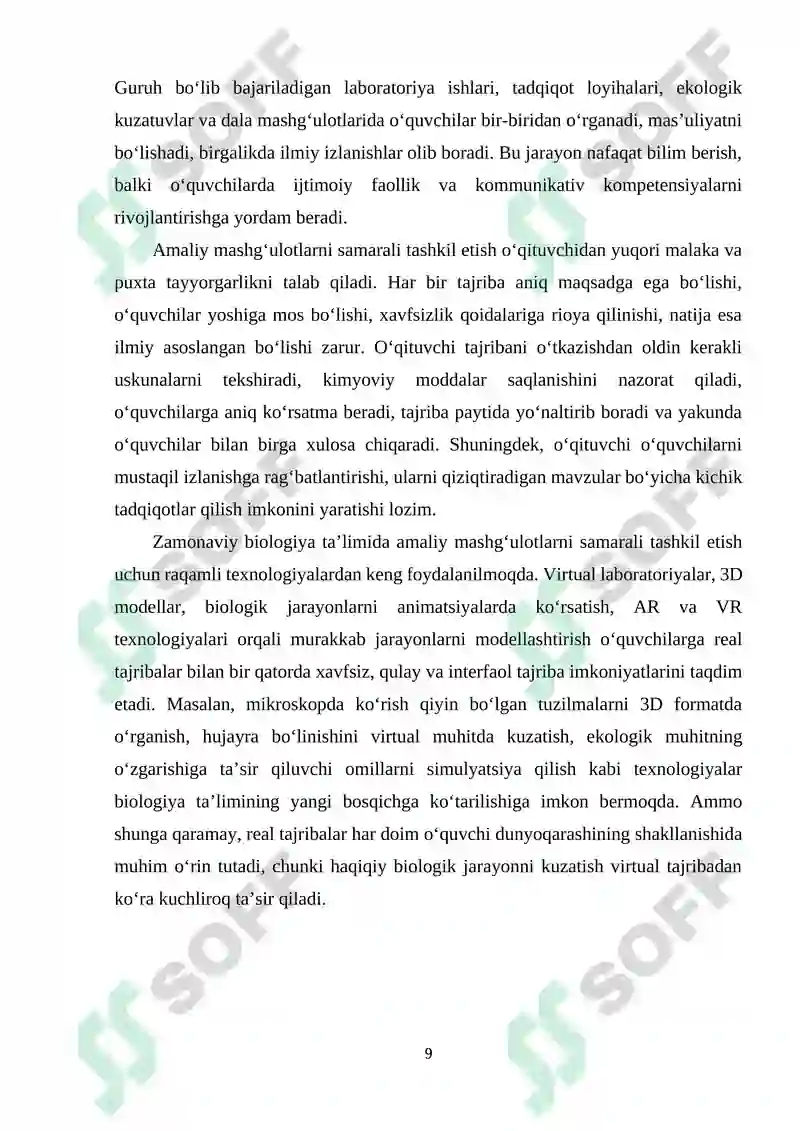 Guruh bo'lib bajariladigan laboratoriya ishlari, tadqiqot loyihalari, ekologik kuzatuvlar va dala mashg'ulotlarida o'quvchilar bir-biridan o'rganadi, mas'uliyatni bo'lishadi, birgalikda ilmiy izlanishlar olib boradi. Bu jarayon nafaqat bilim berish, balki o'quvchilarda ijtimoiy faollik va kommunikativ kompetensiyalarni rivojlantirishga yordam beradi.

Amaliy mashg'ulotlarni samarali tashkil etish o'qituvchidan yuqori malaka va puxta tayyorgarlikni talab qiladi. Har bir tajriba aniq maqsadga ega bo'lishi, o'quvchilar yoshiga mos bo'lishi, xavfsizlik qoidalariga rioya qilinishi, natija esa ilmiy asoslangan bo'lishi zarur. O'qituvchi tajribani o'tkazishdan oldin kerakli uskunalarni tekshiradi, kimyoviy moddalar saqlanishini nazorat qiladi, o'quvchilarga aniq ko'rsatma beradi, tajriba paytida yo'naltirib boradi va yakunda o'quvchilar bilan birga xulosa chiqaradi. Shuningdek, o'qituvchi o'quvchilarni mustaqil izlanishga rag'batlantirishi, ularni qiziqtiradigan mavzular bo'yicha kichik tadqiqotlar qilish imkonini yaratishi lozim.

Zamonaviy biologiya ta'limida amaliy mashg'ulotlarni samarali tashkil etish uchun raqamli texnologiyalardan keng foydalanilmoqda. Virtual laboratoriyalar, 3D modellar, biologik jarayonlarni animatsiyalarda ko'rsatish, AR va VR texnologiyalari orqali murakkab jarayonlarni modellashtirish o'quvchilarga real tajribalar bilan bir qatorda xavfsiz, qulay va interfaol tajriba imkoniyatlarini taqdim etadi. Masalan, mikroskopda ko'rish qiyin bo'lgan tuzilmalarni 3D formatda o'rganish, hujayra bo'linishini virtual muhitda kuzatish, ekologik muhitning o'zgarishiga ta'sir qiluvchi omillarni simulyatsiya qilish kabi texnologiyalar biologiya ta'limining yangi bosqichga ko'tarilishiga imkon bermoqda. Ammo shunga qaramay, real tajribalar har doim o'quvchi dunyoqarashining shakllanishida muhim o'rin tutadi, chunki haqiqiy biologik jarayonni kuzatish virtual tajribadan ko'ra kuchliroq ta'sir qiladi.

9

SOFF